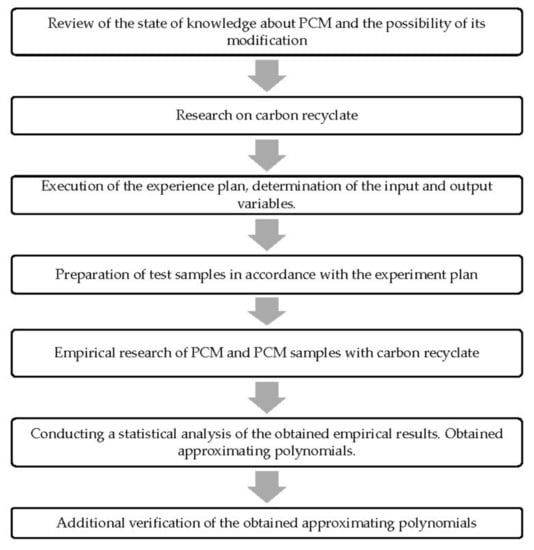 Review of the state of knowledge about PCM and the possibility of its modification

Research on carbon recyclate

Execution of the experience plan, determination of the input and output variables.

Preparation of test samples in accordance with the experiment plan

Empirical research of PCM and PCM samples with carbon recyclate

Conducting a statistical analysis of the obtained empirical results. Obtained approximating polynomials.

Additional verification of the obtained approximating polynomials